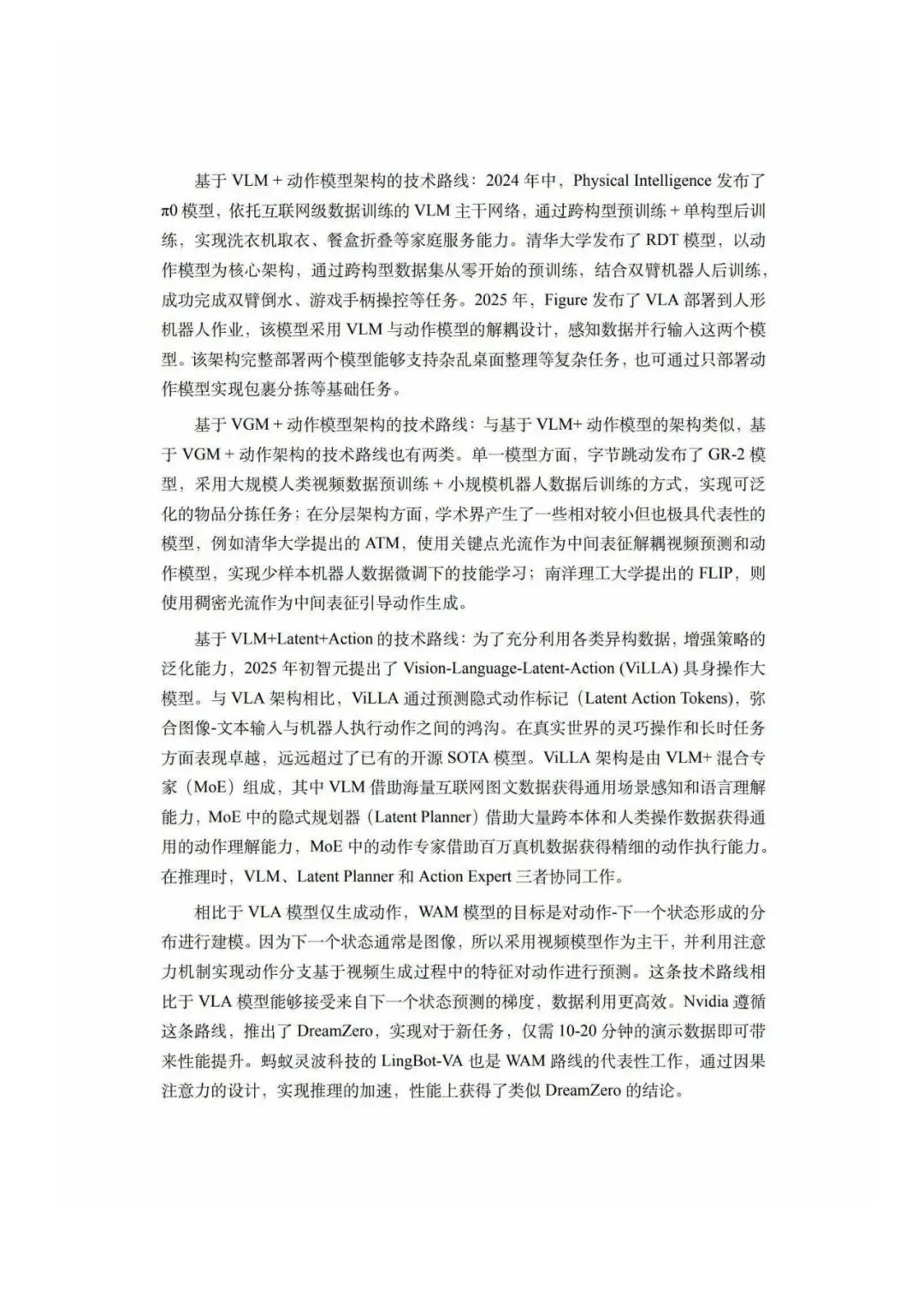 基于 VLM + 动作模型架构的技术路线：2024 年中，Physical Intelligence 发布了 π0 模型，依托互联网级数据训练的 VLM 主干网络，通过跨构型预训练 + 单构型后训练，实现洗衣机取衣、餐盒折叠等家庭服务能力。清华大学发布了 RDT 模型，以动作模型为核心架构，通过跨构型数据集从零开始的预训练，结合双臂机器人后训练，成功完成双臂倒水、游戏手柄操控等任务。2025 年，Figure 发布了 VLA 部署到人形机器人作业，该模型采用 VLM 与动作模型的解耦设计，感知数据并行输入这两个模型。该架构完整部署两个模型能够支持杂乱桌面整理等复杂任务，也可通过只部署动作模型实现包裹分拣等基础任务。

基于 VGM + 动作模型架构的技术路线：与基于 VLM+ 动作模型的架构类似，基于 VGM + 动作架构的技术路线也有两类。单一模型方面，字节跳动发布了 GR-2 模型，采用大规模人类视频数据预训练 + 小规模机器人数据后训练的方式，实现可泛化的物品分拣任务；在分层架构方面，学术界产生了一些相对较小但也极具代表性的模型，例如清华大学提出的 ATM，使用关键点光流作为中间表征解耦视频预测和动作模型，实现少样本机器人数据微调下的技能学习；南洋理工大学提出的 FLIP，则使用稠密光流作为中间表征引导动作生成。

基于 VLM+Latent+Action 的技术路线：为了充分利用各类异构数据，增强策略的泛化能力，2025 年初智元提出了 Vision-Language-Latent-Action (ViLLA) 具身操作大模型。与 VLA 架构相比，ViLLA 通过预测隐式动作标记（Latent Action Tokens），弥合图像-文本输入与机器人执行动作之间的鸿沟。在真实世界的灵巧操作和长时任务方面表现卓越，远远超过了已有的开源 SOTA 模型。ViLLA 架构是由 VLM+ 混合专家（MoE）组成，其中 VLM 借助海量互联网图文数据获得通用场景感知和语言理解能力，MoE 中的隐式规划器（Latent Planner）借助大量跨本体和人类操作数据获得通用的动作理解能力，MoE 中的动作专家借助百万真机数据获得精细的动作执行能力。在推理时，VLM、Latent Planner 和 Action Expert 三者协同工作。

相比于 VLA 模型仅生成动作，WAM 模型的目标是对动作-下一个状态形成的分布进行建模。因为下一个状态通常是图像，所以采用视频模型作为主干，并利用注意力机制实现动作分支基于视频生成过程中的特征对动作进行预测。这条技术路线相比于 VLA 模型能够接受来自下一个状态预测的梯度，数据利用更高效。Nvidia 遵循这条路线，推出了 DreamZero，实现对于新任务，仅需 10-20 分钟的演示数据即可带来性能提升。蚂蚁灵波科技的 LingBot-VA 也是 WAM 路线的代表性工作，通过因果注意力的设计，实现推理的加速，性能上获得了类似 DreamZero 的结论。